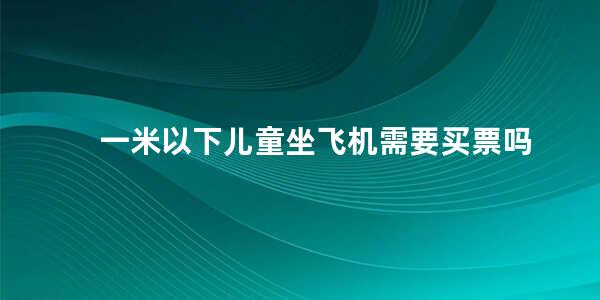 一米以下儿童坐飞机需要买票吗